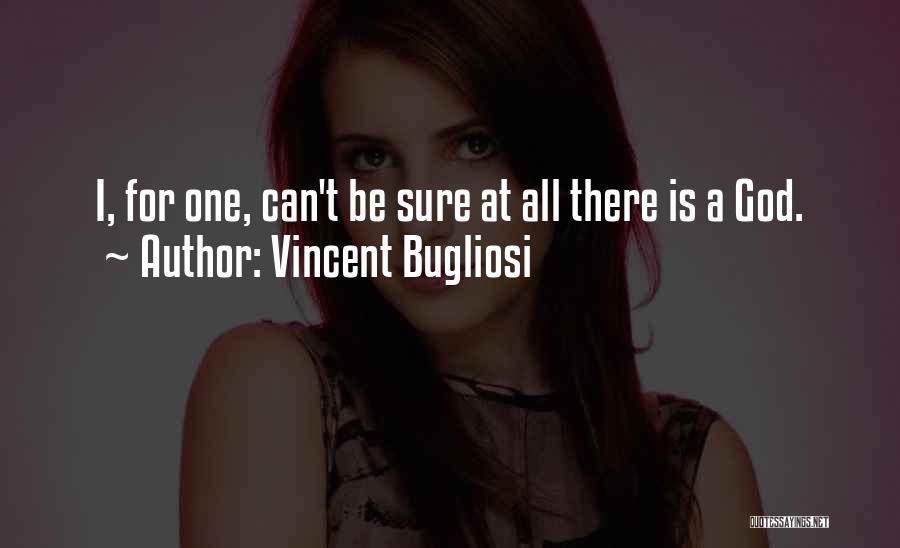 I, for one, can't be sure at all there is a God.
~ Author: Vincent Bugliosi

QUOTESSAYINGS.NET